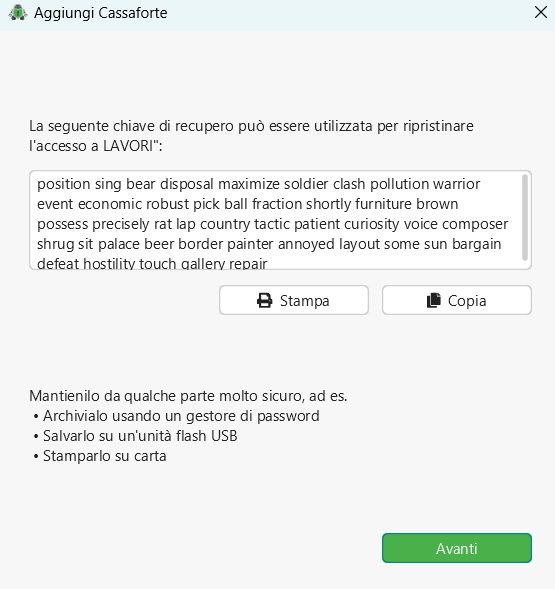 Aggiungi Cassaforte

La seguente chiave di recupero può essere utilizzata per ripristinare l'accesso a LAVORI":

position sing bear disposal maximize soldier clash pollution warrior event economic robust pick ball fraction shortly furniture brown possess precisely rat lap country tactic patient curiosity voice composer shrug sit palace beer border painter annoyed layout some sun bargain defeat hostility touch gallery repair

Stampa

Copia

Mantienilo da qualche parte molto sicuro, ad es.
• Archivialo usando un gestore di password
• Salvarlo su un'unità flash USB
• Stamparlo su carta

Avanti